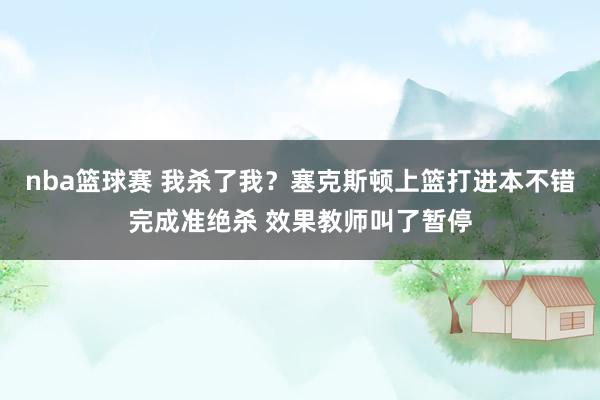 nba篮球赛 我杀了我？塞克斯顿上篮打进本不错完成准绝杀 效果教师叫了暂停